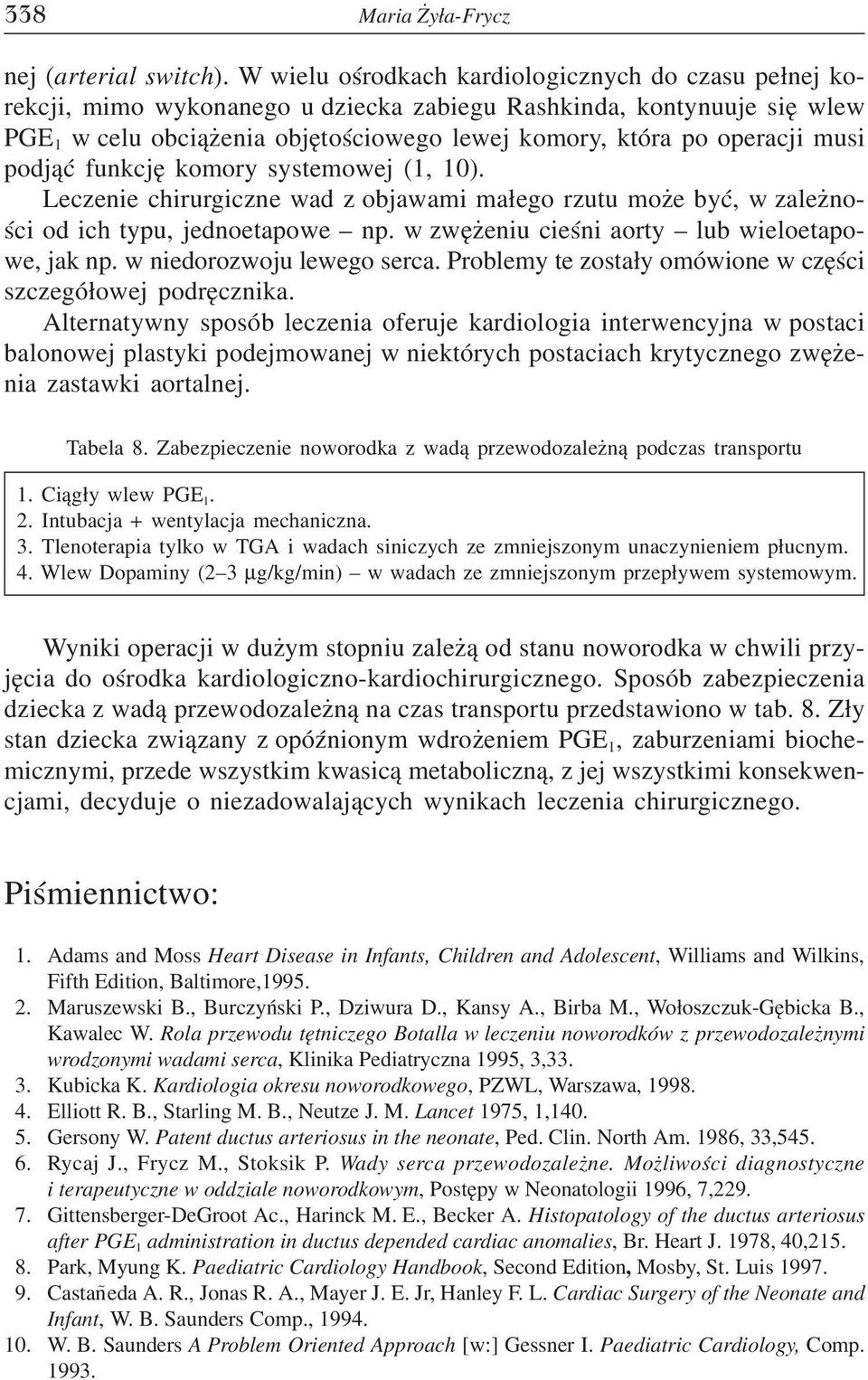 338 Maria Żyła-Frycz

nej (arterial switch). W wielu ośrodkach kardiologicznych do czasu pełnej korekcji, mimo wykonanego u dziecka zabiegu Rashkinda, kontynuuje się wlew $PGE_1$ w celu obciążenia objętościowego lewej komory, która po operacji musi podjąć funkcję komory systemowej (1, 10).

Leczenie chirurgiczne wad z objawami małego rzutu może być, w zależności od ich typu, jednoetapowe – np. w zwężeniu cieśni aorty – lub wieloetapowe, jak np. w niedorozwoju lewego serca. Problemy te zostały omówione w części szczegółowej podręcznika.

Alternatywny sposób leczenia oferuje kardiologia interwencyjna w postaci balonowej plastyki podejmowanej w niektórych postaciach krytycznego zwężenia zastawki aortalnej.

Tabela 8. Zabezpieczenie noworodka z wadą przewodozależną podczas transportu

1. Ciągły wlew $PGE_1$.
2. Intubacja + wentylacja mechaniczna.
3. Tlenoterapia tylko w TGA i wadach siniczych ze zmniejszonym unaczynieniem płucnym.
4. Wlew Dopaminy (2–3 μg/kg/min) – w wadach ze zmniejszonym przepływem systemowym.

Wyniki operacji w dużym stopniu zależą od stanu noworodka w chwili przyjęcia do ośrodka kardiologiczno-kardiochirurgicznego. Sposób zabezpieczenia dziecka z wadą przewodozależną na czas transportu przedstawiono w tab. 8. Zły stan dziecka związany z opóźnionym wdrożeniem $PGE_1$, zaburzeniami biochemicznymi, przede wszystkim kwasicą metaboliczną, z jej wszystkimi konsekwencjami, decyduje o niezadowalających wynikach leczenia chirurgicznego.

Piśmiennictwo:

1. Adams and Moss Heart Disease in Infants, Children and Adolescent, Williams and Wilkins, Fifth Edition, Baltimore,1995.
2. Maruszewski B., Burczyński P., Dziwura D., Kansy A., Birba M., Wołoszczuk-Gębicka B., Kawalec W. Rola przewodu tętniczego Botalla w leczeniu noworodków z przewodozależnymi wrodzonymi wadami serca, Klinika Pediatryczna 1995, 3,33.
3. Kubicka K. Kardiologia okresu noworodkowego, PZWL, Warszawa, 1998.
4. Elliott R. B., Starling M. B., Neutze J. M. Lancet 1975, 1,140.
5. Gersony W. Patent ductus arteriosus in the neonate, Ped. Clin. North Am. 1986, 33,545.
6. Rycaj J., Frycz M., Stoksik P. Wady serca przewodozależne. Możliwości diagnostyczne i terapeutyczne w oddziale noworodkowym, Postępy w Neonatologii 1996, 7,229.
7. Gittensberger-DeGroot Ac., Harinck M. E., Becker A. Histopatology of the ductus arteriosus after $PGE_1$ administration in ductus depended cardiac anomalies, Br. Heart J. 1978, 40,215.
8. Park, Myung K. Paediatric Cardiology Handbook, Second Edition, Mosby, St. Luis 1997.
9. Castañeda A. R., Jonas R. A., Mayer J. E. Jr, Hanley F. L. Cardiac Surgery of the Neonate and Infant, W. B. Saunders Comp., 1994.
10. W. B. Saunders A Problem Oriented Approach [w:] Gessner I. Paediatric Cardiology, Comp. 1993.